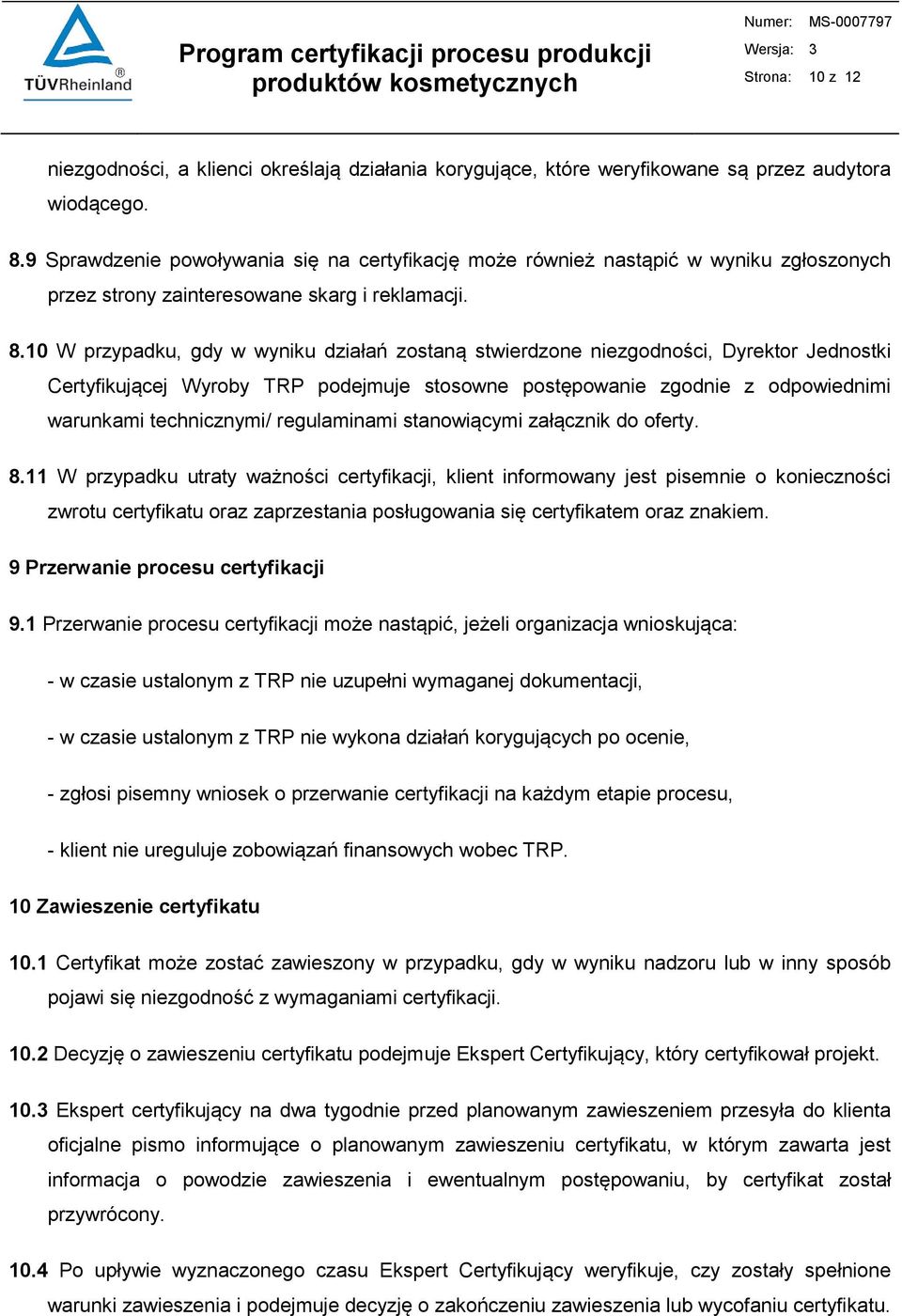 TÜVRheinland®

Program certyfikacji procesu produkcji produktów kosmetycznych

Numer: MS-0007797
Wersja: 3
Strona: 10 z 12

niezgodności, a klienci określają działania korygujące, które weryfikowane są przez audytora wiodącego.

8.9 Sprawdzenie powoływania się na certyfikację może również nastąpić w wyniku zgłoszonych przez strony zainteresowane skarg i reklamacji.

8.10 W przypadku, gdy w wyniku działań zostaną stwierdzone niezgodności, Dyrektor Jednostki Certyfikującej Wyroby TRP podejmuje stosowne postępowanie zgodnie z odpowiednimi warunkami technicznymi/ regulaminami stanowiącymi załącznik do oferty.

8.11 W przypadku utraty ważności certyfikacji, klient informowany jest pisemnie o konieczności zwrotu certyfikatu oraz zaprzestania posługowania się certyfikatem oraz znakiem.

9 Przerwanie procesu certyfikacji

9.1 Przerwanie procesu certyfikacji może nastąpić, jeżeli organizacja wnioskująca:

- w czasie ustalonym z TRP nie uzupełni wymaganej dokumentacji,

- w czasie ustalonym z TRP nie wykona działań korygujących po ocenie,

- zgłosi pisemny wniosek o przerwanie certyfikacji na każdym etapie procesu,

- klient nie ureguluje zobowiązań finansowych wobec TRP.

10 Zawieszenie certyfikatu

10.1 Certyfikat może zostać zawieszony w przypadku, gdy w wyniku nadzoru lub w inny sposób pojawi się niezgodność z wymaganiami certyfikacji.

10.2 Decyzję o zawieszeniu certyfikatu podejmuje Ekspert Certyfikujący, który certyfikował projekt.

10.3 Ekspert certyfikujący na dwa tygodnie przed planowanym zawieszeniem przesyła do klienta oficjalne pismo informujące o planowanym zawieszeniu certyfikatu, w którym zawarta jest informacja o powodzie zawieszenia i ewentualnym postępowaniu, by certyfikat został przywrócony.

10.4 Po upływie wyznaczonego czasu Ekspert Certyfikujący weryfikuje, czy zostały spełnione warunki zawieszenia i podejmuje decyzję o zakończeniu zawieszenia lub wycofaniu certyfikatu.